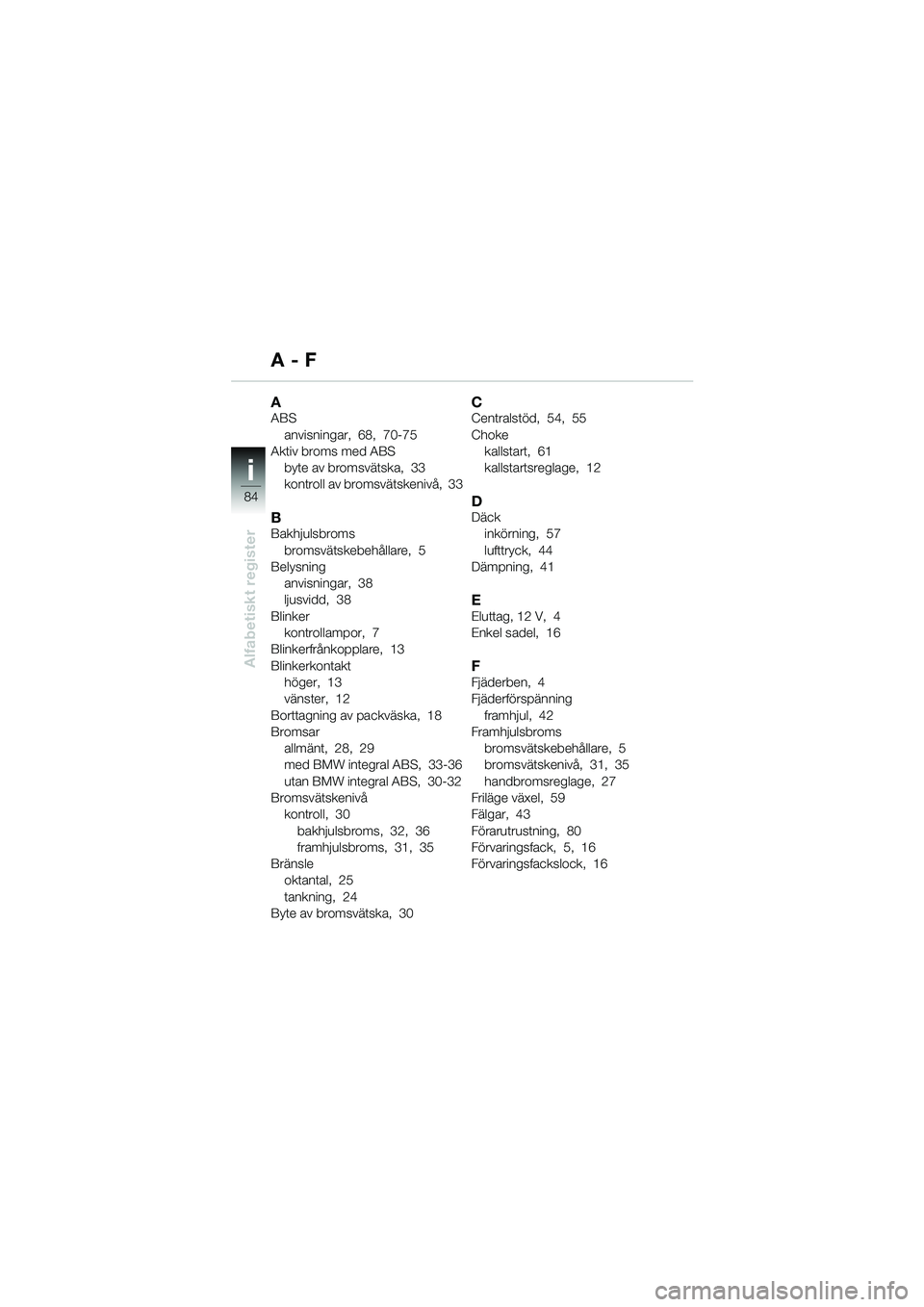 A - F

i
84
Alfabetiskt register

A
ABS
anvisningar, 68, 70-75
Aktiv broms med ABS
byte av bromsvätska, 33
kontroll av bromsvätskenivå, 33

B
Bakhjulsbroms
bromsvätskebehållare, 5
Belysning
anvisningar, 38
ljusvidd, 38
Blinker
kontrollampor, 7
Blinkerfrånkopplare, 13
Blinkerkontakt
höger, 13
vänster, 12
Borttagning av packväska, 18
Bromsar
allmänt, 28, 29
med BMW integral ABS, 33-36
utan BMW integral ABS, 30-32
Bromsvätskenivå
kontroll, 30
bakhjulsbroms, 32, 36
framhjulsbroms, 31, 35
Bränsle
oktantal, 25
tankning, 24
Byte av bromsvätska, 30

C
Centralstöd, 54, 55
Choke
kallstart, 61
kallstartsreglage, 12

D
Däck
inkörning, 57
lufttryck, 44
Dämpning, 41

E
Eluttag, 12 V, 4
Enkel sadel, 16

F
Fjäderben, 4
Fjäderförspänning
framhjul, 42
Framhjulsbroms
bromsvätskebehållare, 5
bromsvätskenivå, 31, 35
handbromsreglage, 27
Friläge växel, 59
Fälgar, 43
Förarutrustning, 80
Förvaringsfack, 5, 16
Förvaringsfackslock, 16

carmanualsonline.info